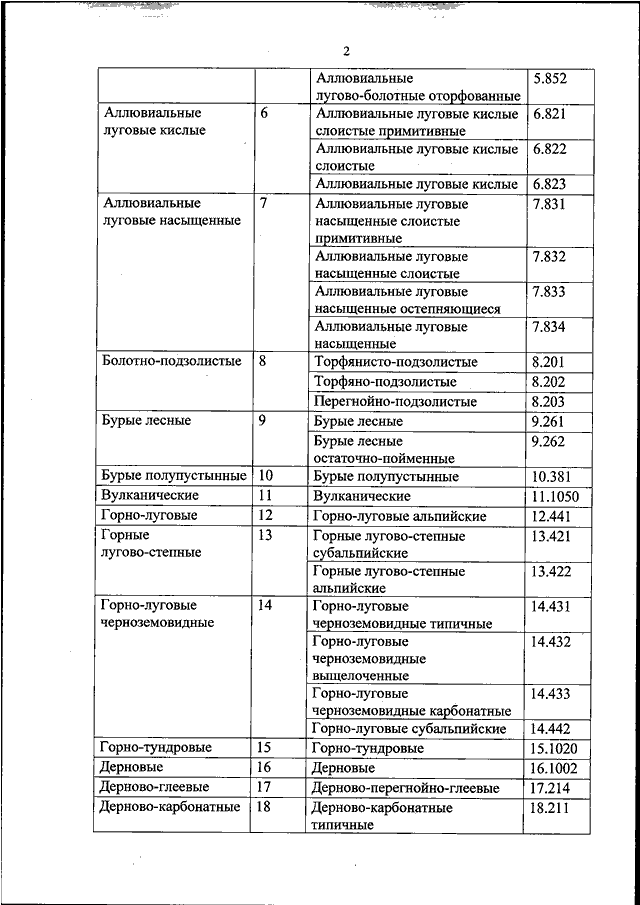 2

| | | | |
|---|---|---|---|
| | | Аллювиальные лугово-болотные оторфованные | 5.852 |
| Аллювиальные луговые кислые | 6 | Аллювиальные луговые кислые слоистые примитивные | 6.821 |
| | | Аллювиальные луговые кислые слоистые | 6.822 |
| | | Аллювиальные луговые кислые | 6.823 |
| Аллювиальные луговые насыщенные | 7 | Аллювиальные луговые насыщенные слоистые примитивные | 7.831 |
| | | Аллювиальные луговые насыщенные слоистые | 7.832 |
| | | Аллювиальные луговые насыщенные остепняющиеся | 7.833 |
| | | Аллювиальные луговые насыщенные | 7.834 |
| Болотно-подзолистые | 8 | Торфянисто-подзолистые | 8.201 |
| | | Торфяно-подзолистые | 8.202 |
| | | Перегнойно-подзолистые | 8.203 |
| Бурые лесные | 9 | Бурые лесные | 9.261 |
| | | Бурые лесные остаточно-пойменные | 9.262 |
| Бурые полупустынные | 10 | Бурые полупустынные | 10.381 |
| Вулканические | 11 | Вулканические | 11.1050 |
| Горно-луговые | 12 | Горно-луговые альпийские | 12.441 |
| Горные лугово-степные | 13 | Горные лугово-степные субальпийские | 13.421 |
| | | Горные лугово-степные альпийские | 13.422 |
| Горно-луговые черноземовидные | 14 | Горно-луговые черноземовидные типичные | 14.431 |
| | | Горно-луговые черноземовидные выщелоченные | 14.432 |
| | | Горно-луговые черноземовидные карбонатные | 14.433 |
| | | Горно-луговые субальпийские | 14.442 |
| Горно-тундровые | 15 | Горно-тундровые | 15.1020 |
| Дерновые | 16 | Дерновые | 16.1002 |
| Дерново-глеевые | 17 | Дерново-перегнойно-глеевые | 17.214 |
| Дерново-карбонатные | 18 | Дерново-карбонатные типичные | 18.211 |